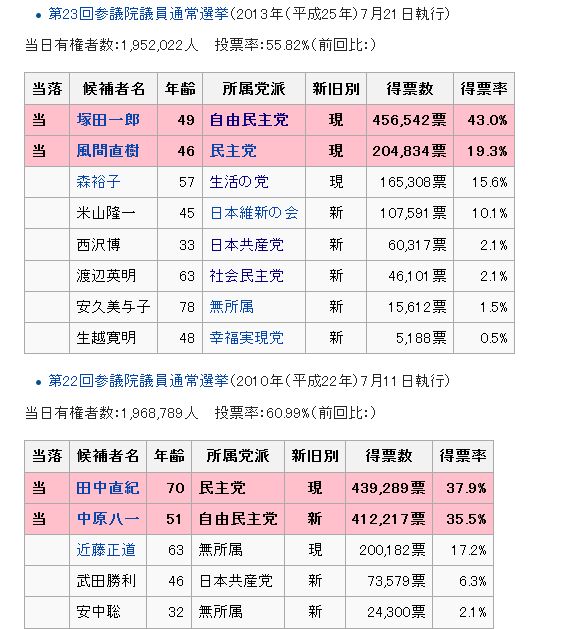 • 第23回参議院議員通常選挙(2013年(平成25年)7月21日執行)

当日有権者数:1,952,022人　投票率:55.82%(前回比:)

| 当落 | 候補者名 | 年齢 | 所属党派 | 新旧別 | 得票数 | 得票率 |
|---|---|---|---|---|---|---|
| 当 | 塚田一郎 | 49 | 自由民主党 | 現 | 456,542票 | 43.0% |
| 当 | 風間直樹 | 46 | 民主党 | 現 | 204,834票 | 19.3% |
|  | 森裕子 | 57 | 生活の党 | 現 | 165,308票 | 15.6% |
|  | 米山隆一 | 45 | 日本維新の会 | 新 | 107,591票 | 10.1% |
|  | 西沢博 | 33 | 日本共産党 | 新 | 60,317票 | 2.1% |
|  | 渡辺英明 | 63 | 社会民主党 | 新 | 46,101票 | 2.1% |
|  | 安久美与子 | 78 | 無所属 | 新 | 15,612票 | 1.5% |
|  | 生越寛明 | 48 | 幸福実現党 | 新 | 5,188票 | 0.5% |

• 第22回参議院議員通常選挙(2010年(平成22年)7月11日執行)

当日有権者数:1,968,789人　投票率:60.99%(前回比:)

| 当落 | 候補者名 | 年齢 | 所属党派 | 新旧別 | 得票数 | 得票率 |
|---|---|---|---|---|---|---|
| 当 | 田中直紀 | 70 | 民主党 | 現 | 439,289票 | 37.9% |
| 当 | 中原八一 | 51 | 自由民主党 | 新 | 412,217票 | 35.5% |
|  | 近藤正道 | 63 | 無所属 | 現 | 200,182票 | 17.2% |
|  | 武田勝利 | 46 | 日本共産党 | 新 | 73,579票 | 6.3% |
|  | 安中聡 | 32 | 無所属 | 新 | 24,300票 | 2.1% |